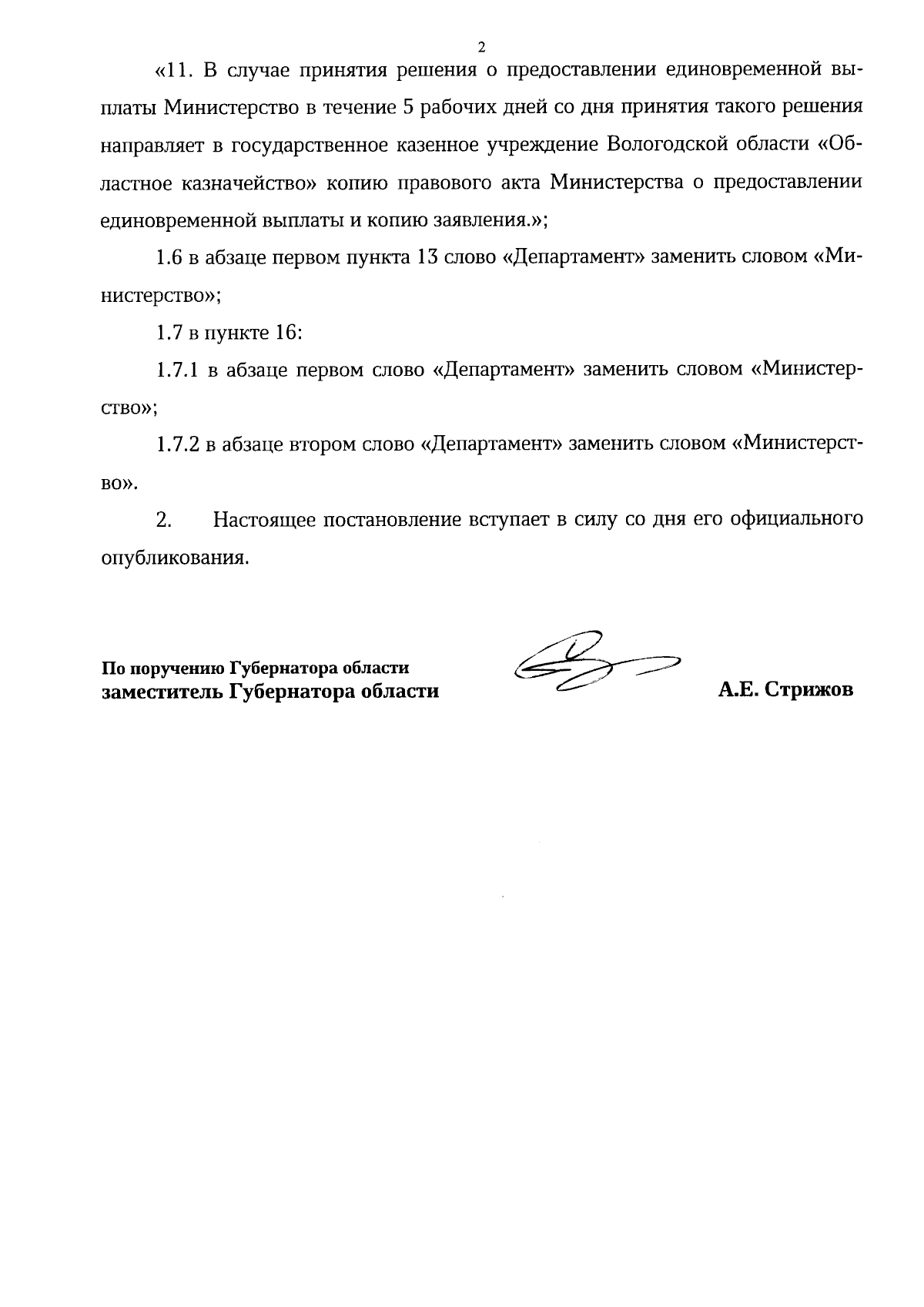 2

«11. В случае принятия решения о предоставлении единовременной выплаты Министерство в течение 5 рабочих дней со дня принятия такого решения направляет в государственное казенное учреждение Вологодской области «Областное казначейство» копию правового акта Министерства о предоставлении единовременной выплаты и копию заявления.»;

1.6 в абзаце первом пункта 13 слово «Департамент» заменить словом «Министерство»;

1.7 в пункте 16:

1.7.1 в абзаце первом слово «Департамент» заменить словом «Министерство»;

1.7.2 в абзаце втором слово «Департамент» заменить словом «Министерство».

2. Настоящее постановление вступает в силу со дня его официального опубликования.

По поручению Губернатора области
заместитель Губернатора области

А.Е. Стрижов